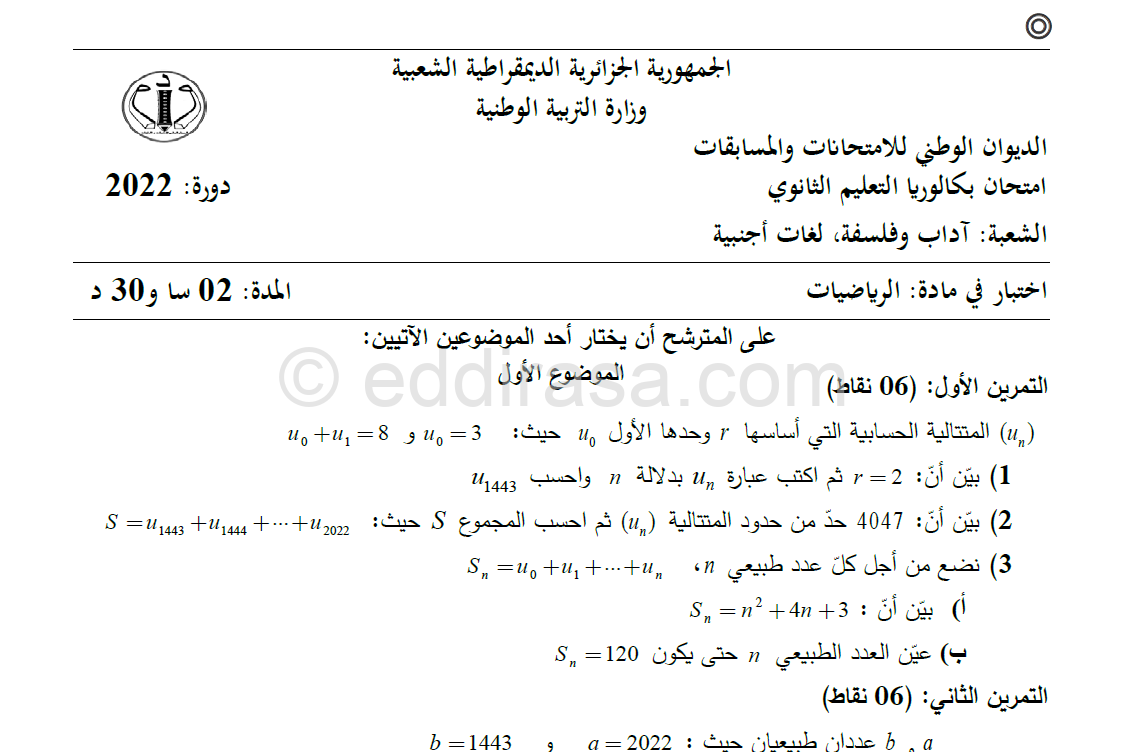 الجمهورية الجزائرية الديمقراطية الشعبية
وزارة التربية الوطنية

الديوان الوطني للامتحانات والمسابقات
امتحان بكالوريا التعليم الثانوي
دورة: 2022
الشعبة: آداب وفلسفة، لغات أجنبية

اختبار في مادة: الرياضيات
المدة: 02 سا و30 د

على المترشح أن يختار أحد الموضوعين الآتيين:
الموضوع الأول

© eddirasa.com

التمرين الأول: (06 نقاط)

$(u_n)$ المتتالية الحسابية التي أساسها $r$ وحدها الأول $u_0$ حيث: $u_0 = 3$ و $u_0 + u_1 = 8$

1) بيّن أنّ: $r = 2$ ثم اكتب عبارة $u_n$ بدلالة $n$ واحسب $u_{1443}$

2) بيّن أنّ: 4047 حدّ من حدود المتتالية $(u_n)$ ثم احسب المجموع $S$ حيث: $S = u_{1443} + u_{1444} + \cdots + u_{2022}$

3) نضع من أجل كلّ عدد طبيعي $n$، $S_n = u_0 + u_1 + \cdots + u_n$

أ) بيّن أنّ : $S_n = n^2 + 4n + 3$

ب) عيّن العدد الطبيعي $n$ حتى يكون $S_n = 120$

التمرين الثاني: (06 نقاط)

$a$ و $b$ عددان طبيعيان حيث : $a = 2022$ و $b = 1443$